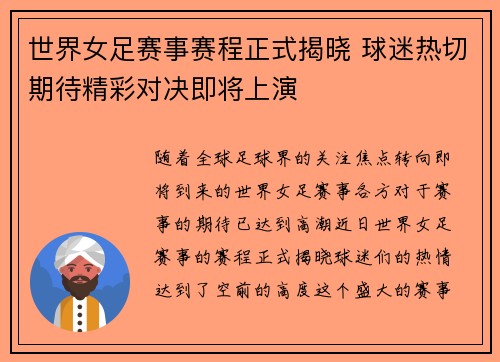 世界女足赛事赛程正式揭晓 球迷热切期待精彩对决即将上演

随着全球足球界的关注焦点转向即将到来的世界女足赛事各方对于赛事的期待已达到高潮近日世界女足赛事的赛程正式揭晓球迷们的热情达到了空前的高度这个盛大的赛事